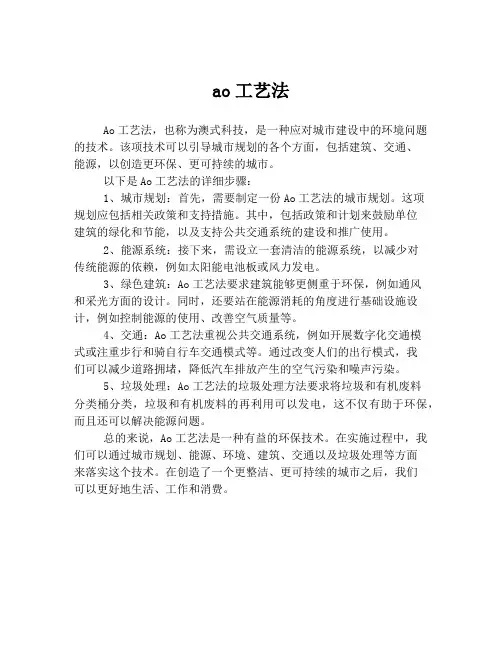 ao 工艺法

Ao 工艺法，也称为澳式科技，是一种应对城市建设中的环境问题的技术。该项技术可以引导城市规划的各个方面，包括建筑、交通、能源，以创造更环保、更可持续的城市。

以下是 Ao 工艺法的详细步骤：

1、城市规划：首先，需要制定一份 Ao 工艺法的城市规划。这项规划应包括相关政策和支持措施。其中，包括政策和计划来鼓励单位建筑的绿化和节能，以及支持公共交通系统的建设和推广使用。

2、能源系统：接下来，需设立一套清洁的能源系统，以减少对传统能源的依赖，例如太阳能电池板或风力发电。

3、绿色建筑：Ao 工艺法要求建筑能够更侧重于环保，例如通风和采光方面的设计。同时，还要站在能源消耗的角度进行基础设施设计，例如控制能源的使用、改善空气质量等。

4、交通：Ao 工艺法重视公共交通系统，例如开展数字化交通模式或注重步行和骑自行车交通模式等。通过改变人们的出行模式，我们可以减少道路拥堵，降低汽车排放产生的空气污染和噪声污染。

5、垃圾处理：Ao 工艺法的垃圾处理方法要求将垃圾和有机废料分类桶分类，垃圾和有机废料的再利用可以发电，这不仅有助于环保，而且还可以解决能源问题。

总的来说，Ao 工艺法是一种有益的环保技术。在实施过程中，我们可以通过城市规划、能源、环境、建筑、交通以及垃圾处理等方面来落实这个技术。在创造了一个更整洁、更可持续的城市之后，我们可以更好地生活、工作和消费。